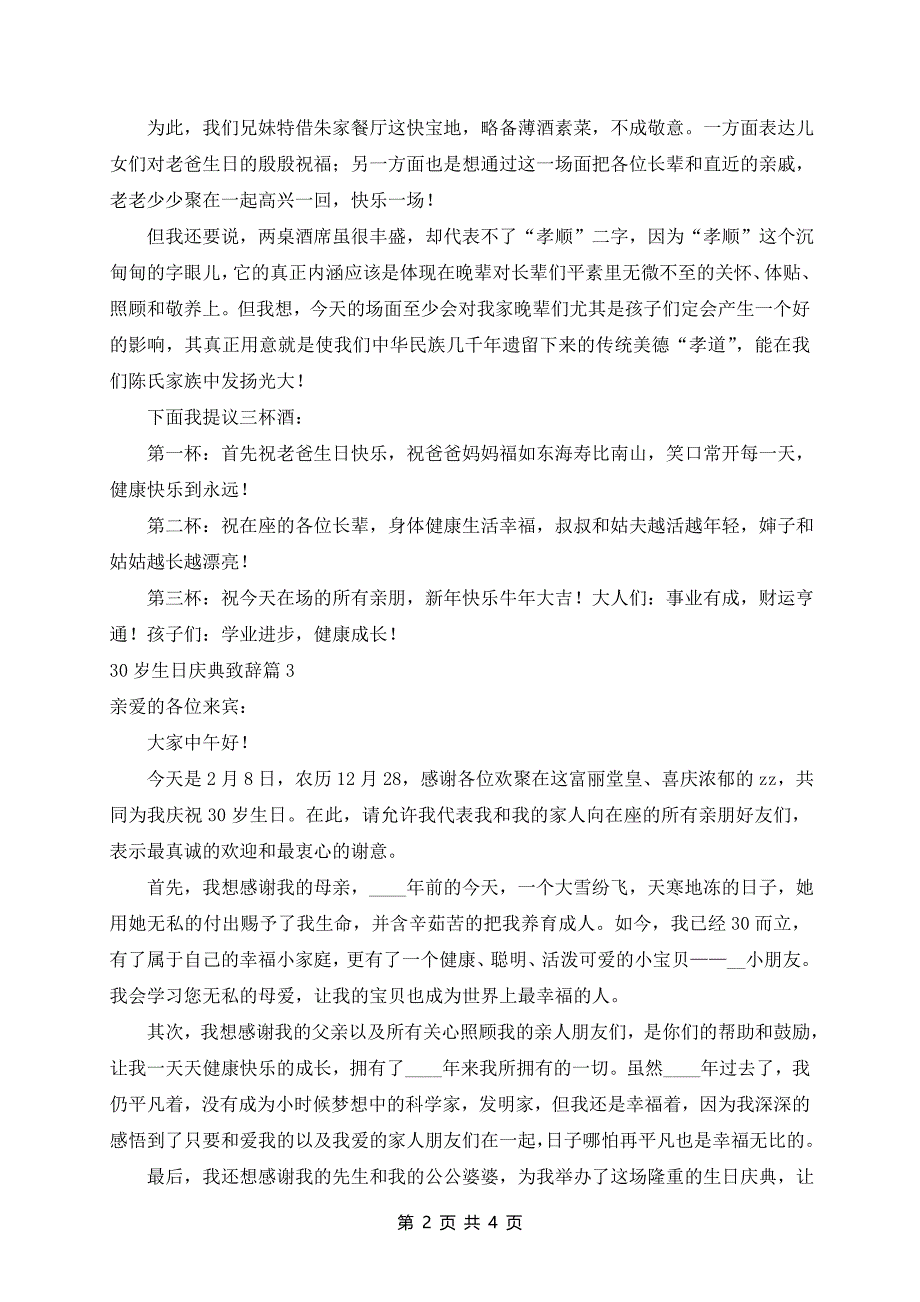 为此，我们兄妹特借朱家餐厅这快宝地，略备薄酒素菜，不成敬意。一方面表达儿女们对老爸生日的殷殷祝福；另一方面也是想通过这一场面把各位长辈和直近的亲戚，老老少少聚在一起高兴一回，快乐一场！

但我还要说，两桌酒席虽很丰盛，却代表不了“孝顺”二字，因为“孝顺”这个沉甸甸的字眼儿，它的真正内涵应该是体现在晚辈对长辈们平素里无微不至的关怀、体贴、照顾和敬养上。但我想，今天的场面至少会对我家晚辈们尤其是孩子们定会产生一个好的影响，其真正用意就是使我们中华民族几千年遗留下来的传统美德“孝道”，能在我们陈氏家族中发扬光大！

下面我提议三杯酒：

第一杯：首先祝老爸生日快乐，祝爸爸妈妈福如东海寿比南山，笑口常开每一天，健康快乐到永远！

第二杯：祝在座的各位长辈，身体健康生活幸福，叔叔和姑夫越活越年轻，婶子和姑姑越长越漂亮！

第三杯：祝今天在场的所有亲朋，新年快乐牛年大吉！大人们：事业有成，财运亨通！孩子们：学业进步，健康成长！

30 岁生日庆典致辞篇 3

亲爱的各位来宾：

大家中午好！

今天是 2 月 8 日，农历 12 月 28，感谢各位欢聚在这富丽堂皇、喜庆浓郁的 zz，共同为我庆祝 30 岁生日。在此，请允许我代表我和我的家人向在座的所有亲朋好友们，表示最真诚的欢迎和最衷心的谢意。

首先，我想感谢我的母亲，____年前的今天，一个大雪纷飞，天寒地冻的日子，她用她无私的付出赐予了我生命，并含辛茹苦的把我养育成人。如今，我已经 30 而立，有了属于自己的幸福小家庭，更有了一个健康、聪明、活泼可爱的小宝贝——__小朋友。我会学习您无私的母爱，让我的宝贝也成为世界上最幸福的人。

其次，我想感谢我的父亲以及所有关心照顾我的亲人朋友们，是你们的帮助和鼓励，让我一天天健康快乐的成长，拥有了____年来我所拥有的一切。虽然____年过去了，我仍平凡着，没有成为小时候梦想中的科学家，发明家，但我还是幸福着，因为我深深的感悟到了只要和爱我的以及我爱的家人朋友们在一起，日子哪怕再平凡也是幸福无比的。

最后，我还想感谢我的先生和我的公公婆婆，为我举办了这场隆重的生日庆典，让

第 2 页 共 4 页